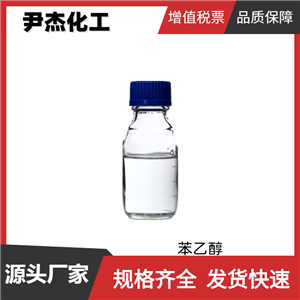 尹杰化工

增值税票

品质保障

苯乙醇

源头厂家

规格齐全 发货快速